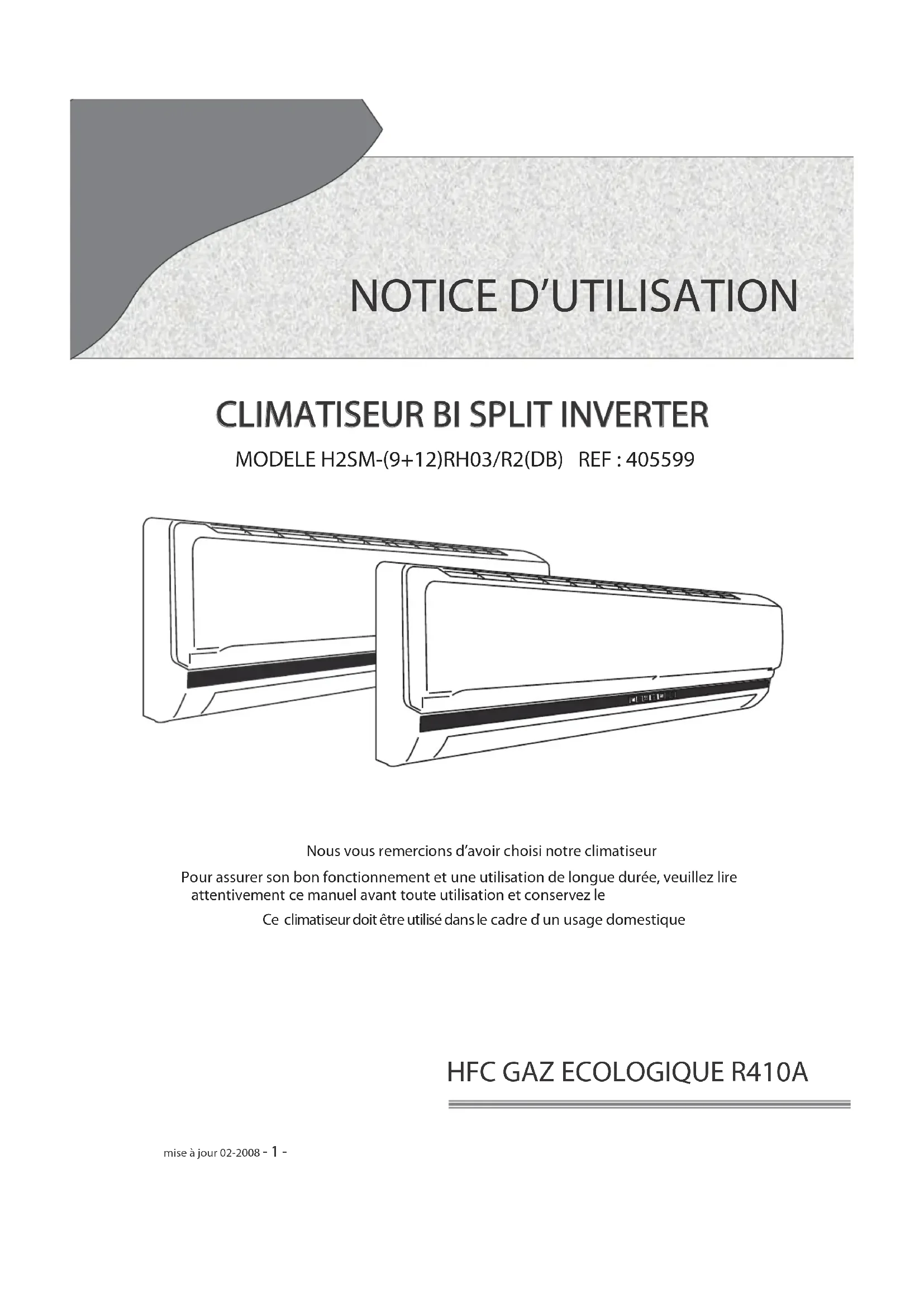 NOTICE D'UTILISATION

CLIMATISEUR BI SPLIT INVERTER

MODELE H2SM-(9+12)RH03/R2(DB) REF : 405599

Nous vous remercions d'avoir choisi notre climatiseur

Pour assurer son bon fonctionnement et une utilisation de longue durée, veuillez lire attentivement ce manuel avant toute utilisation et conservez le

Ce climatiseur doit être utilisé dans le cadre d un usage domestique

HFC GAZ ECOLOGIQUE R410A

mise à jour 02-2008 - 1 -